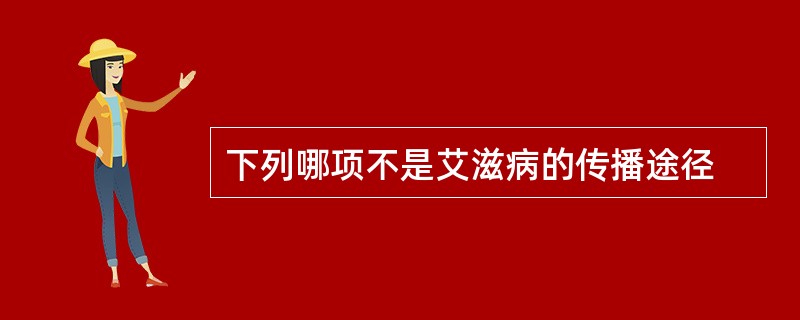 下列哪项不是艾滋病的传播途径